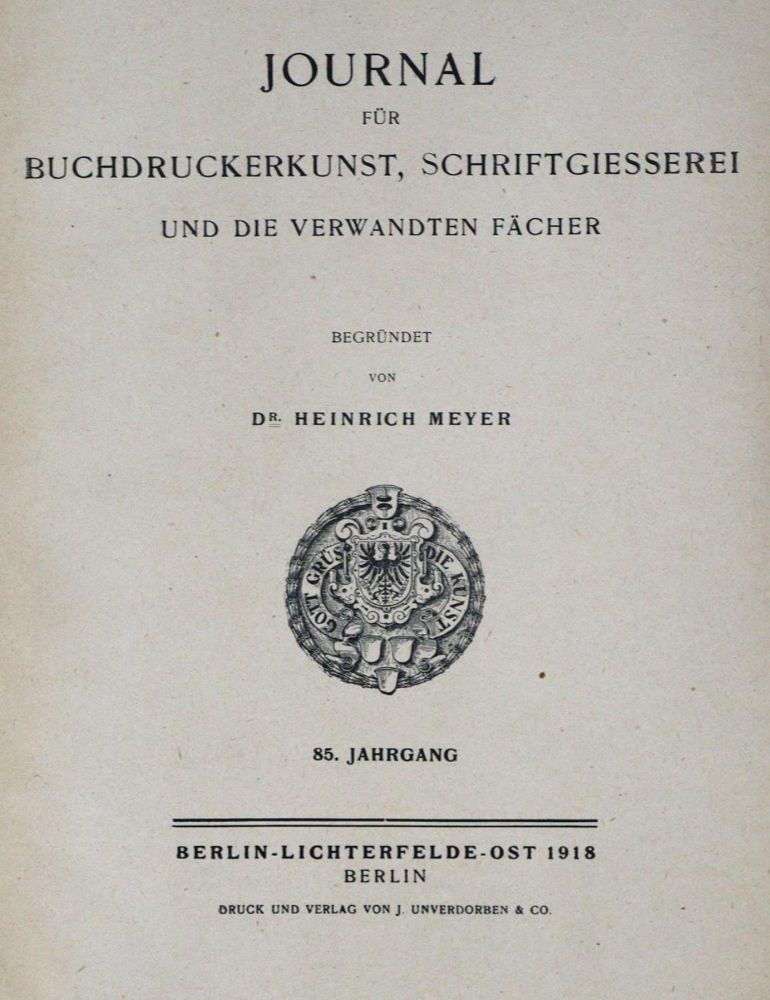 JOURNAL

FÜR

BUCHDRUCKERKUNST, SCHRIFTGIESSEREI

UND DIE VERWANDTEN FÄCHER

BEGRÜNDET

VON

DR. HEINRICH MEYER

GOTT GRÜS DIE KUNST

85. JAHRGANG

BERLIN-LICHTERFELDE-OST 1918
BERLIN

DRUCK UND VERLAG VON J. UNVERDORBEN & CO.